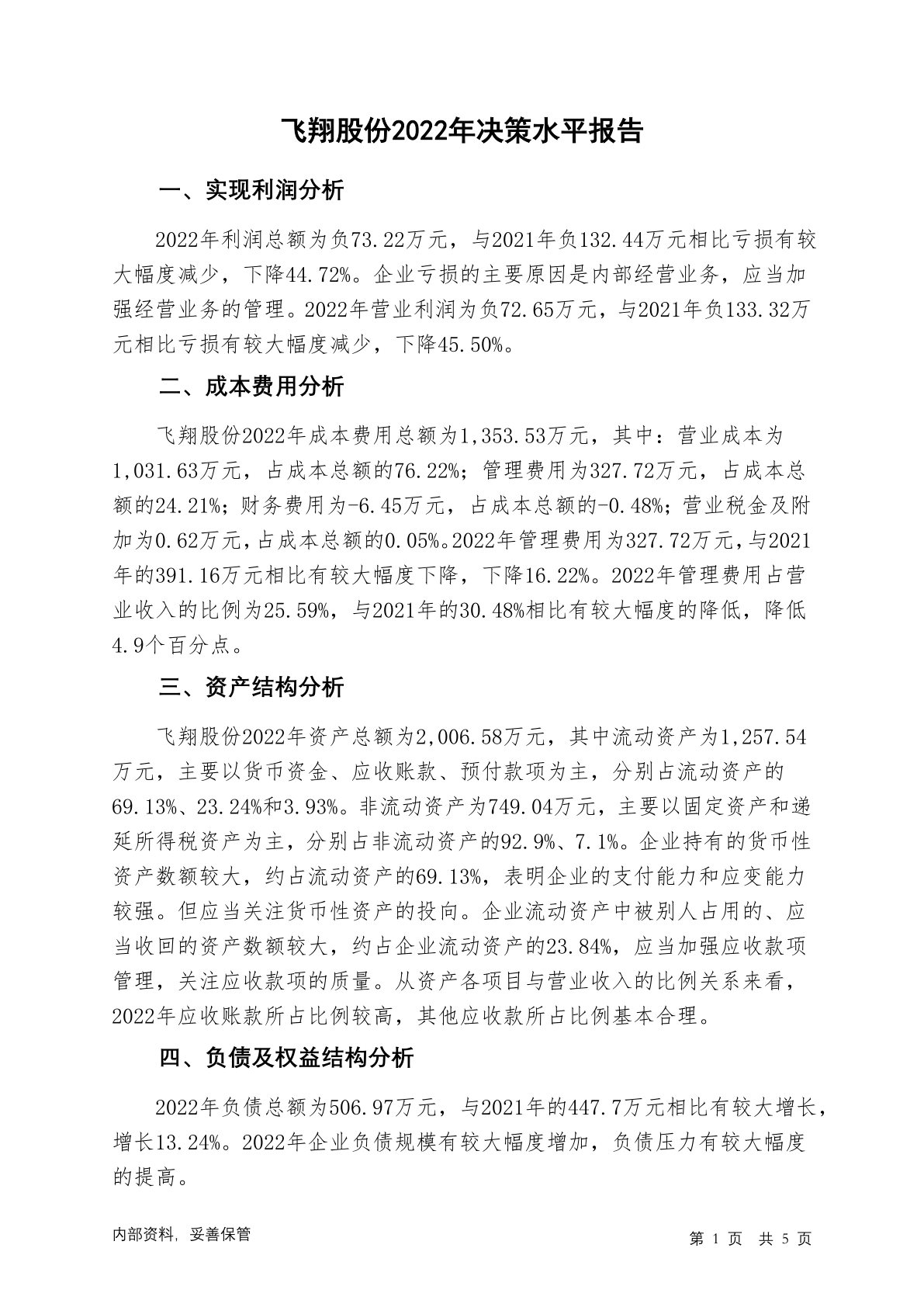 飞翔股份2022年决策水平报告

一、实现利润分析

2022年利润总额为负73.22万元，与2021年负132.44万元相比亏损有较大幅度减少，下降44.72%。企业亏损的主要原因是内部经营业务，应当加强经营业务的管理。2022年营业利润为负72.65万元，与2021年负133.32万元相比亏损有较大幅度减少，下降45.50%。

二、成本费用分析

飞翔股份2022年成本费用总额为1,353.53万元，其中：营业成本为1,031.63万元，占成本总额的76.22%；管理费用为327.72万元，占成本总额的24.21%；财务费用为-6.45万元，占成本总额的-0.48%；营业税金及附加为0.62万元，占成本总额的0.05%。2022年管理费用为327.72万元，与2021年的391.16万元相比有较大幅度下降，下降16.22%。2022年管理费用占营业收入的比例为25.59%，与2021年的30.48%相比有较大幅度的降低，降低4.9个百分点。

三、资产结构分析

飞翔股份2022年资产总额为2,006.58万元，其中流动资产为1,257.54万元，主要以货币资金、应收账款、预付款项为主，分别占流动资产的69.13%、23.24%和3.93%。非流动资产为749.04万元，主要以固定资产和递延所得税资产为主，分别占非流动资产的92.9%、7.1%。企业持有的货币性资产数额较大，约占流动资产的69.13%，表明企业的支付能力和应变能力较强。但应当关注货币性资产的投向。企业流动资产中被别人占用的、应当收回的资产数额较大，约占企业流动资产的23.84%，应当加强应收款项管理，关注应收款项的质量。从资产各项目与营业收入的比例关系来看，2022年应收账款所占比例较高，其他应收款所占比例基本合理。

四、负债及权益结构分析

2022年负债总额为506.97万元，与2021年的447.7万元相比有较大增长，增长13.24%。2022年企业负债规模有较大幅度增加，负债压力有较大幅度的提高。

内部资料，妥善保管

第 1 页 共 5 页